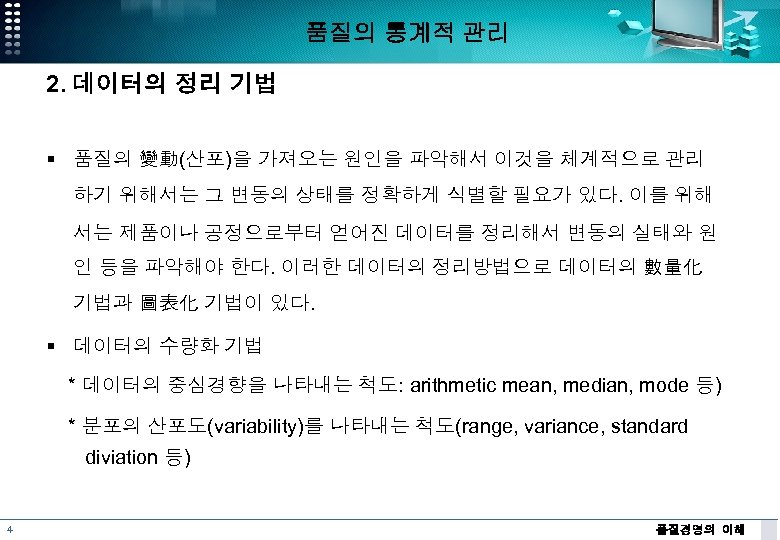 품질의 통계적 관리

2. 데이터의 정리 기법

▪ 품질의 變動(산포)을 가져오는 원인을 파악해서 이것을 체계적으로 관리하기 위해서는 그 변동의 상태를 정확하게 식별할 필요가 있다. 이를 위해서는 제품이나 공정으로부터 얻어진 데이터를 정리해서 변동의 실태와 원인 등을 파악해야 한다. 이러한 데이터의 정리방법으로 데이터의 數量化 기법과 圖表化 기법이 있다.

▪ 데이터의 수량화 기법

* 데이터의 중심경향을 나타내는 척도: arithmetic mean, median, mode 등)

* 분포의 산포도(variability)를 나타내는 척도(range, variance, standard diviation 등)

4

품질경영의 이해